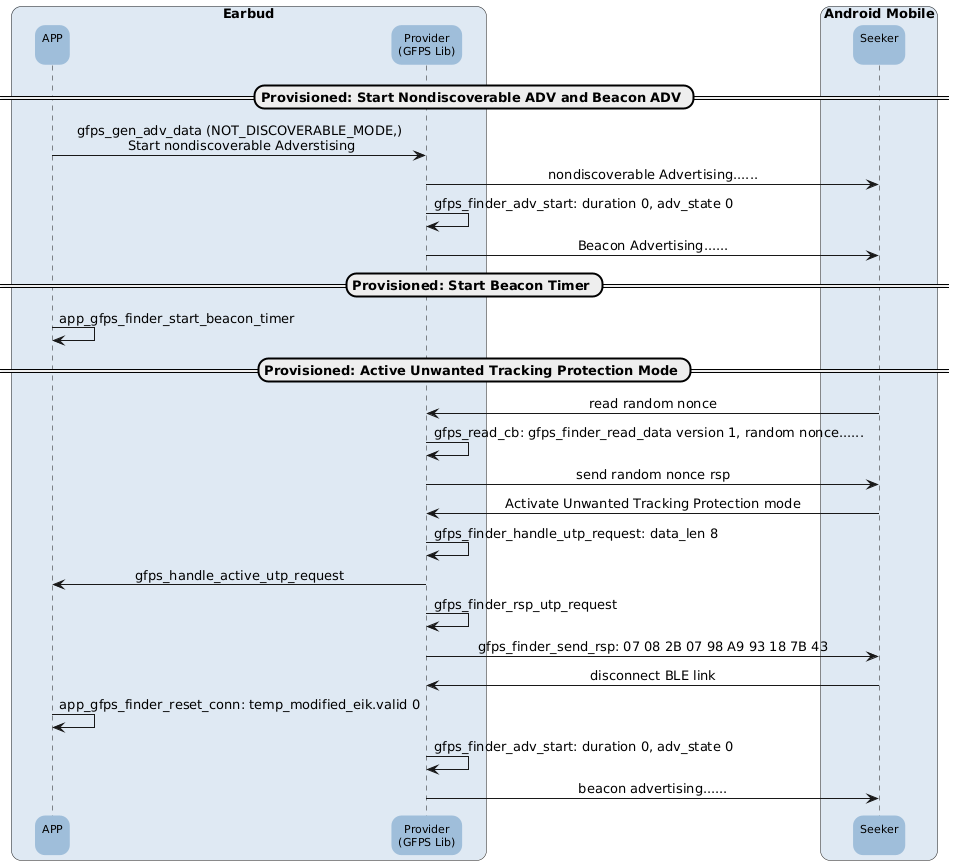 Earbud

Android Mobile

APP

Provider
(GFPS Lib)

Seeker

Provisioned: Start Nondiscoverable ADV and Beacon ADV

gfps_gen_adv_data (NOT_DISCOVERABLE_MODE,)
Start nondiscoverable Adverstising

nondiscoverable Advertising......

gfps_finder_adv_start: duration 0, adv_state 0

Beacon Advertising......

Provisioned: Start Beacon Timer

app_gfps_finder_start_beacon_timer

Provisioned: Active Unwanted Tracking Protection Mode

read random nonce

gfps_read_cb: gfps_finder_read_data version 1, random nonce......

send random nonce rsp

Activate Unwanted Tracking Protection mode

gfps_finder_handle_utp_request: data_len 8

gfps_handle_active_utp_request

gfps_finder_rsp_utp_request

gfps_finder_send_rsp: 07 08 2B 07 98 A9 93 18 7B 43

disconnect BLE link

app_gfps_finder_reset_conn: temp_modified_eik.valid 0

gfps_finder_adv_start: duration 0, adv_state 0

beacon advertising......

APP

Provider
(GFPS Lib)

Seeker